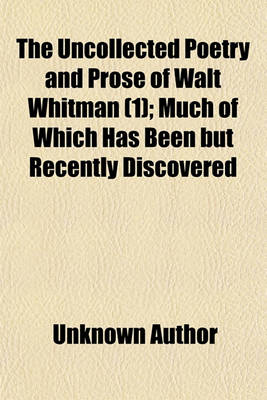 The Uncollected Poetry and Prose of Walt Whitman (1); Much of Which Has Been but Recently Discovered

Unknown Author